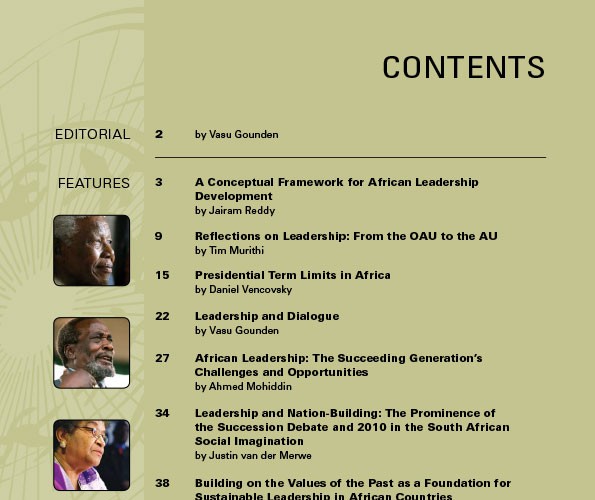 CONTENTS

EDITORIAL 2 by Vasu Gounden

FEATURES 3 A Conceptual Framework for African Leadership Development
by Jairam Reddy

9 Reflections on Leadership: From the OAU to the AU
by Tim Murithi

15 Presidential Term Limits in Africa
by Daniel Vencovsky

22 Leadership and Dialogue
by Vasu Gounden

27 African Leadership: The Succeeding Generation's Challenges and Opportunities
by Ahmed Mohiddin

34 Leadership and Nation-Building: The Prominence of the Succession Debate and 2010 in the South African Social Imagination
by Justin van der Merwe

38 Building on the Values of the Past as a Foundation for Sustainable Leadership in African Countries